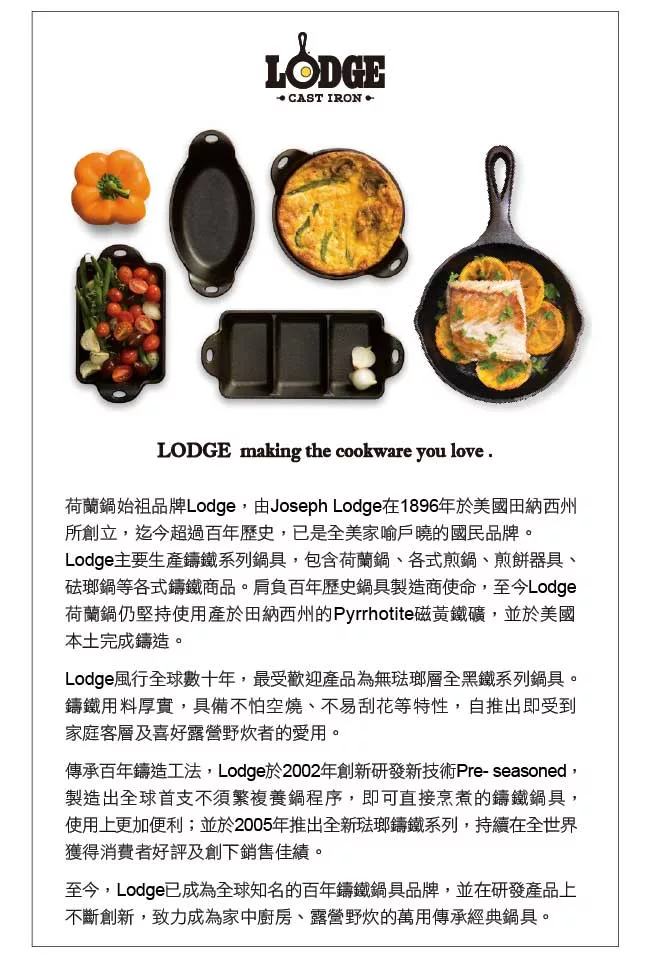 LODGE
CAST IRON

LODGE making the cookware you love .

荷蘭鍋始祖品牌Lodge，由Joseph Lodge在1896年於美國田納西州所創立，迄今超過百年歷史，已是全美家喻戶曉的國民品牌。Lodge主要生產鑄鐵系列鍋具，包含荷蘭鍋、各式煎鍋、煎餅器具、琺瑯鍋等各式鑄鐵商品。肩負百年歷史鍋具製造商使命，至今Lodge荷蘭鍋仍堅持使用產於田納西州的Pyrrhotite磁黃鐵礦，並於美國本土完成鑄造。

Lodge風行全球數十年，最受歡迎產品為無琺瑯層全黑鐵系列鍋具。鑄鐵用料厚實，具備不怕空燒、不易刮花等特性，自推出即受到家庭客層及喜好露營野炊者的愛用。

傳承百年鑄造工法，Lodge於2002年創新研發新技術Pre- seasoned，製造出全球首支不須繁複養鍋程序，即可直接烹煮的鑄鐵鍋具，使用上更加便利；並於2005年推出全新琺瑯鑄鐵系列，持續在全世界獲得消費者好評及創下銷售佳績。

至今，Lodge已成為全球知名的百年鑄鐵鍋具品牌，並在研發產品上不斷創新，致力成為家中廚房、露營野炊的萬用傳承經典鍋具。